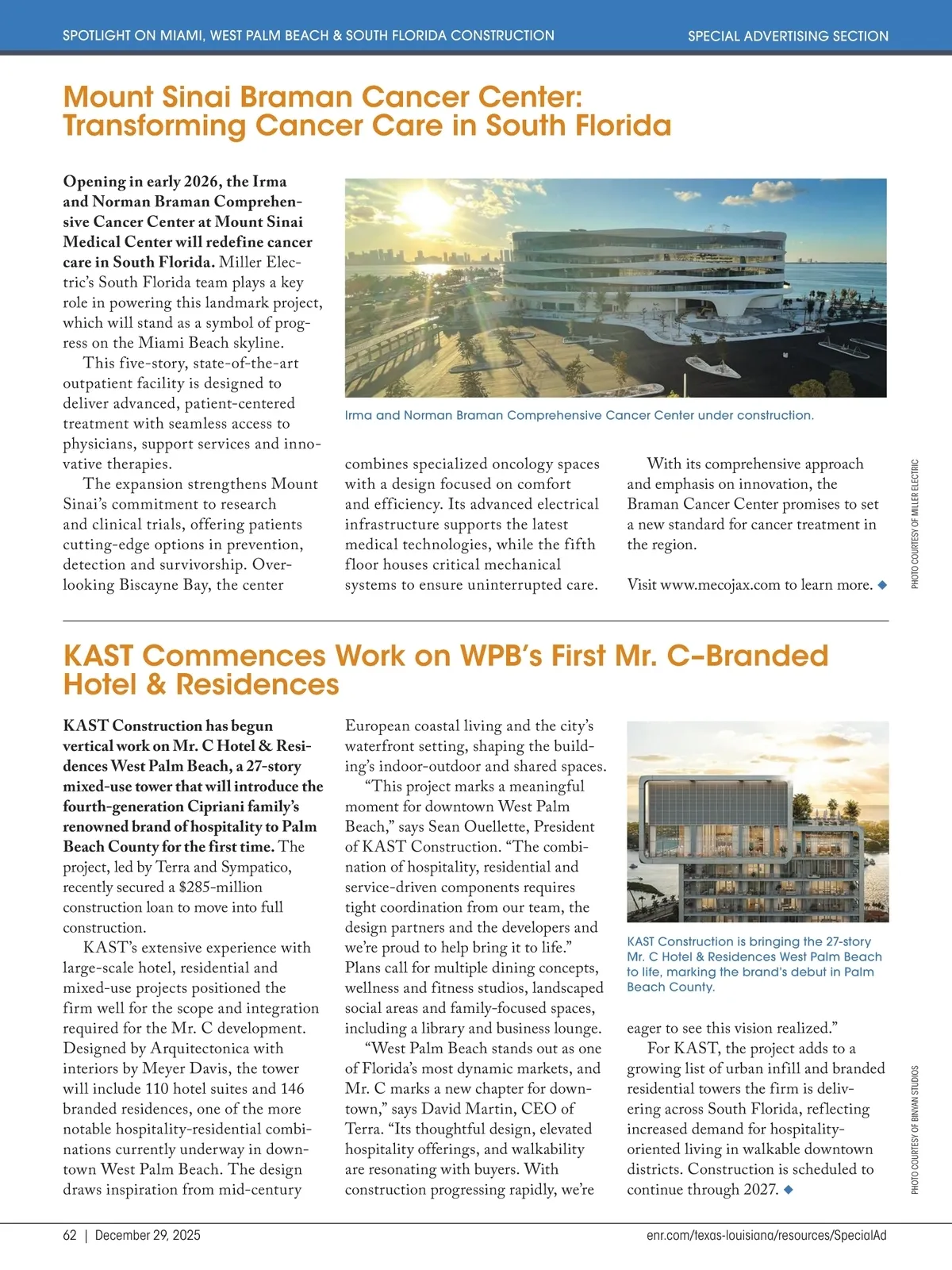 SPOTLIGHT ON MIAMI, WEST PALM BEACH & SOUTH FLORIDA CONSTRUCTION

SPECIAL ADVERTISING SECTION

Mount Sinai Braman Cancer Center: Transforming Cancer Care in South Florida

Opening in early 2026, the Irma and Norman Braman Comprehensive Cancer Center at Mount Sinai Medical Center will redefine cancer care in South Florida. Miller Electric's South Florida team plays a key role in powering this landmark project, which will stand as a symbol of progress on the Miami Beach skyline.

This five-story, state-of-the-art outpatient facility is designed to deliver advanced, patient-centered treatment with seamless access to physicians, support services and innovative therapies.

The expansion strengthens Mount Sinai's commitment to research and clinical trials, offering patients cutting-edge options in prevention, detection and survivorship. Overlooking Biscayne Bay, the center combines specialized oncology spaces with a design focused on comfort and efficiency. Its advanced electrical infrastructure supports the latest medical technologies, while the fifth floor houses critical mechanical systems to ensure uninterrupted care.

With its comprehensive approach and emphasis on innovation, the Braman Cancer Center promises to set a new standard for cancer treatment in the region.

Visit www.mecojax.com to learn more. ◆

Irma and Norman Braman Comprehensive Cancer Center under construction.

PHOTO COURTESY OF MILLER ELECTRIC

KAST Commences Work on WPB's First Mr. C–Branded Hotel & Residences

KAST Construction has begun vertical work on Mr. C Hotel & Residences West Palm Beach, a 27-story mixed-use tower that will introduce the fourth-generation Cipriani family's renowned brand of hospitality to Palm Beach County for the first time. The project, led by Terra and Sympatico, recently secured a $285-million construction loan to move into full construction.

KAST's extensive experience with large-scale hotel, residential and mixed-use projects positioned the firm well for the scope and integration required for the Mr. C development. Designed by Arquitectonica with interiors by Meyer Davis, the tower will include 110 hotel suites and 146 branded residences, one of the more notable hospitality-residential combinations currently underway in downtown West Palm Beach. The design draws inspiration from mid-century European coastal living and the city's waterfront setting, shaping the building's indoor-outdoor and shared spaces.

"This project marks a meaningful moment for downtown West Palm Beach," says Sean Ouellette, President of KAST Construction. "The combination of hospitality, residential and service-driven components requires tight coordination from our team, the design partners and the developers and we're proud to help bring it to life." Plans call for multiple dining concepts, wellness and fitness studios, landscaped social areas and family-focused spaces, including a library and business lounge.

"West Palm Beach stands out as one of Florida's most dynamic markets, and Mr. C marks a new chapter for downtown," says David Martin, CEO of Terra. "Its thoughtful design, elevated hospitality offerings, and walkability are resonating with buyers. With construction progressing rapidly, we're eager to see this vision realized."

For KAST, the project adds to a growing list of urban infill and branded residential towers the firm is delivering across South Florida, reflecting increased demand for hospitality-oriented living in walkable downtown districts. Construction is scheduled to continue through 2027. ◆

KAST Construction is bringing the 27-story Mr. C Hotel & Residences West Palm Beach to life, marking the brand's debut in Palm Beach County.

PHOTO COURTESY OF BINYAN STUDIOS

62 | December 29, 2025

enr.com/texas-louisiana/resources/SpecialAd